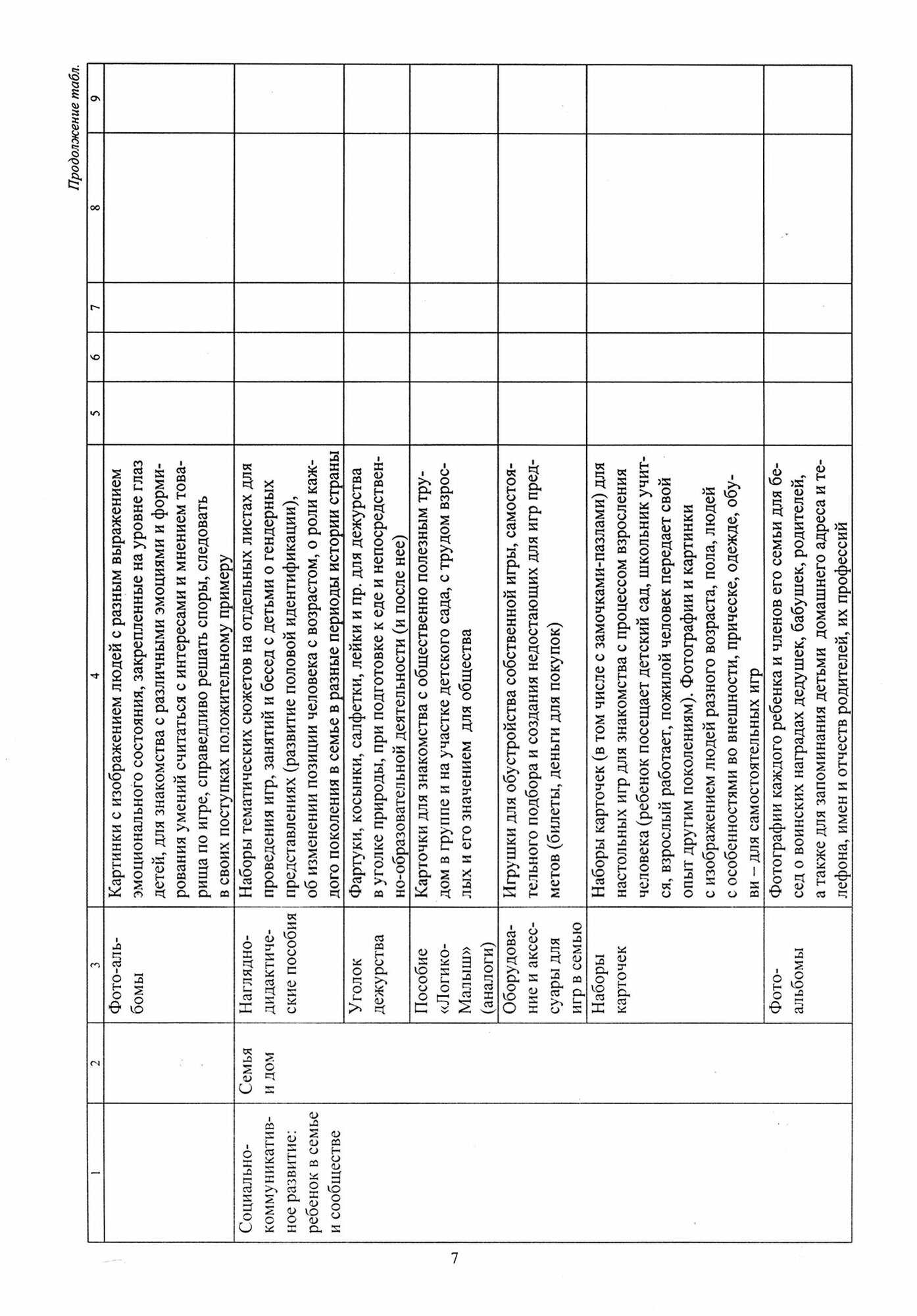 Продолжение табл.

| 1 | 2 | 3 | 4 | 5 | 6 | 7 | 8 | 9 |
|---|---|---|---|---|---|---|---|---|
| | | Фото-альбомы | Картинки с изображением людей с разным выражением эмоционального состояния, закрепленные на уровне глаз детей, для знакомства с различными эмоциями и формирования умений считаться с интересами и мнением товарища по игре, справедливо решать споры, следовать в своих поступках положительному примеру | | | | | |
| Социально-коммуникативное развитие: ребенок в семье и сообществе | Семья и дом | Наглядно-дидактические пособия | Наборы тематических сюжетов на отдельных листах для проведения игр, занятий и бесед с детьми о гендерных представлениях (развитие половой идентификации), об изменении позиции человека с возрастом, о роли каждого поколения в семье в разные периоды истории страны | | | | | |
| | | Уголок дежурства | Фартуки, косынки, салфетки, лейки и пр. для дежурства в уголке природы, при подготовке к еде и непосредственно-образовательной деятельности (и после нее) | | | | | |
| | | Пособие «Логико-Малыш» (аналоги) | Карточки для знакомства с общественно полезным трудом в группе и на участке детского сада, с трудом взрослых и его значением для общества | | | | | |
| | | Оборудование и аксессуары для игр в семью | Игрушки для обустройства собственной игры, самостоятельного подбора и создания недостающих для игр предметов (билеты, деньги для покупок) | | | | | |
| | | Наборы карточек | Наборы карточек (в том числе с замочками-пазлами) для настольных игр для знакомства с процессом взросления человека (ребенок посещает детский сад, школьник учится, взрослый работает, пожилой человек передает свой опыт другим поколениям). Фотографии и картинки с изображением людей разного возраста, пола, людей с особенностями во внешности, прическе, одежде, обуви – для самостоятельных игр | | | | | |
| | | Фото-альбомы | Фотографии каждого ребенка и членов его семьи для бесед о воинских наградах дедушек, бабушек, родителей, а также для запоминания детьми домашнего адреса и телефона, имен и отчеств родителей, их профессий | | | | | |

7